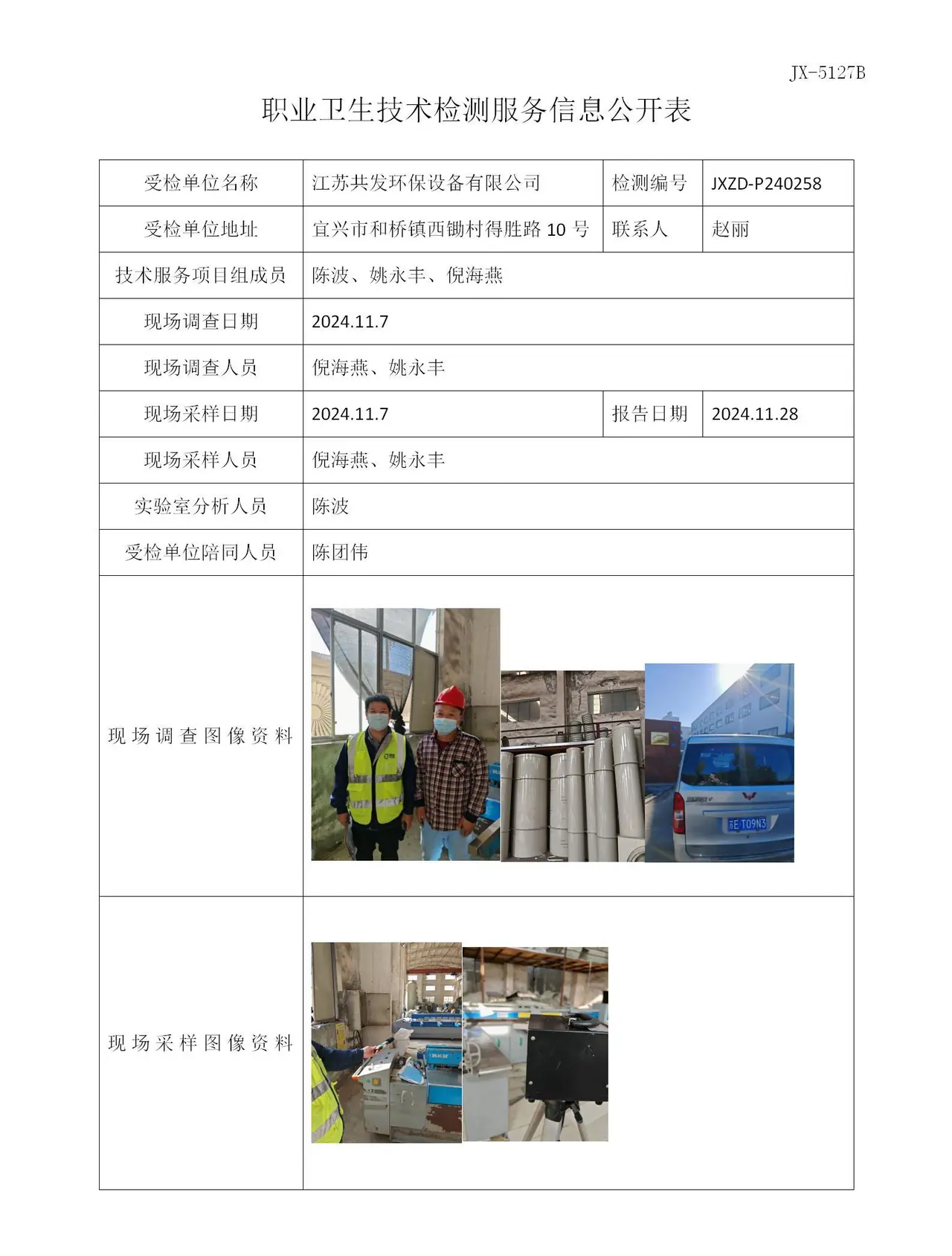 JX-5127B

职业卫生技术检测服务信息公开表

| 受检单位名称 | 江苏共发环保设备有限公司 | 检测编号 | JXZD-P240258 |
|---|---|---|---|
| 受检单位地址 | 宜兴市和桥镇西锄村得胜路10号 | 联系人 | 赵丽 |
| 技术服务项目组成员 | 陈波、姚永丰、倪海燕 | | |
| 现场调查日期 | 2024.11.7 | | |
| 现场调查人员 | 倪海燕、姚永丰 | | |
| 现场采样日期 | 2024.11.7 | 报告日期 | 2024.11.28 |
| 现场采样人员 | 倪海燕、姚永丰 | | |
| 实验室分析人员 | 陈波 | | |
| 受检单位陪同人员 | 陈团伟 | | |
| 现场调查图像资料 | | | |
| 现场采样图像资料 | | | |